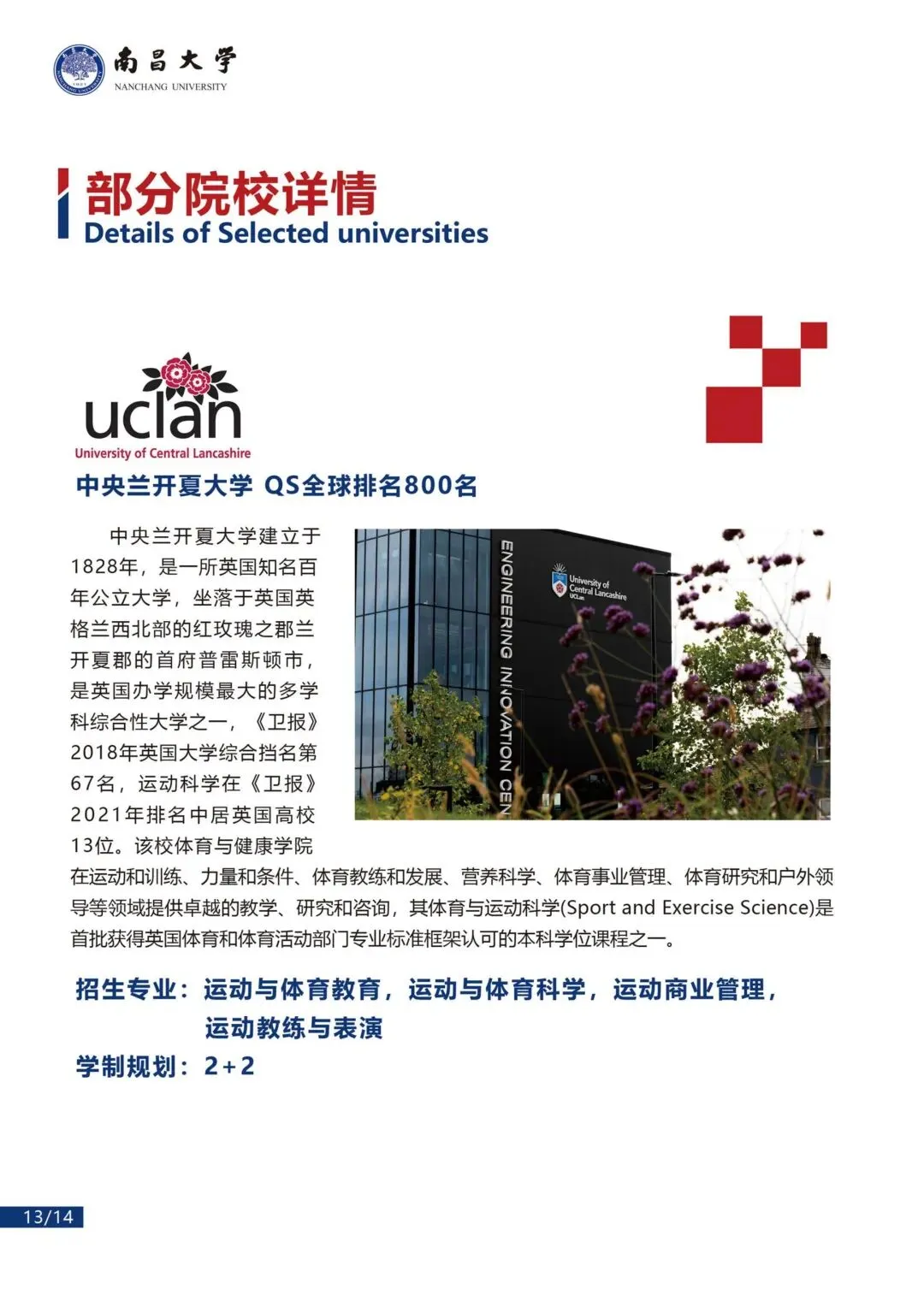 南昌大学
NANCHANG UNIVERSITY

部分院校详情
Details of Selected universities

uclan
University of Central Lancashire

中央兰开夏大学 QS全球排名800名

中央兰开夏大学建立于1828年，是一所英国知名百年公立大学，坐落于英国英格兰西北部的红玫瑰之郡兰开夏郡的首府普雷斯顿市，是英国办学规模最大的多学科综合性大学之一，《卫报》2018年英国大学综合挡名第67名，运动科学在《卫报》2021年排名中居英国高校13位。该校体育与健康学院在运动和训练、力量和条件、体育教练和发展、营养科学、体育事业管理、体育研究和户外领导等领域提供卓越的教学、研究和咨询，其体育与运动科学(Sport and Exercise Science)是首批获得英国体育和体育活动部门专业标准框架认可的本科学位课程之一。

ENGINEERING INNOVATION CEN

University of Central Lancashire

招生专业：运动与体育教育，运动与体育科学，运动商业管理，
运动教练与表演

学制规划：2+2

13/14